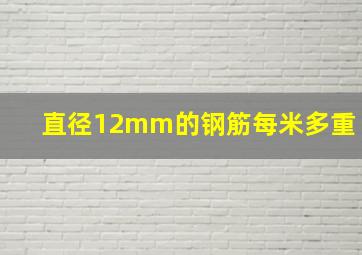 直径12mm的钢筋每米多重